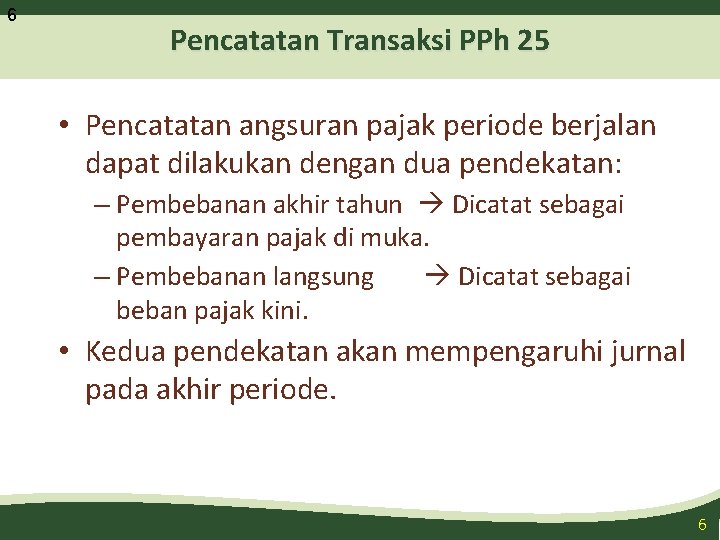 6

Pencatatan Transaksi PPh 25

• Pencatatan angsuran pajak periode berjalan dapat dilakukan dengan dua pendekatan:

– Pembebanan akhir tahun → Dicatat sebagai pembayaran pajak di muka.

– Pembebanan langsung → Dicatat sebagai beban pajak kini.

• Kedua pendekatan akan mempengaruhi jurnal pada akhir periode.

6